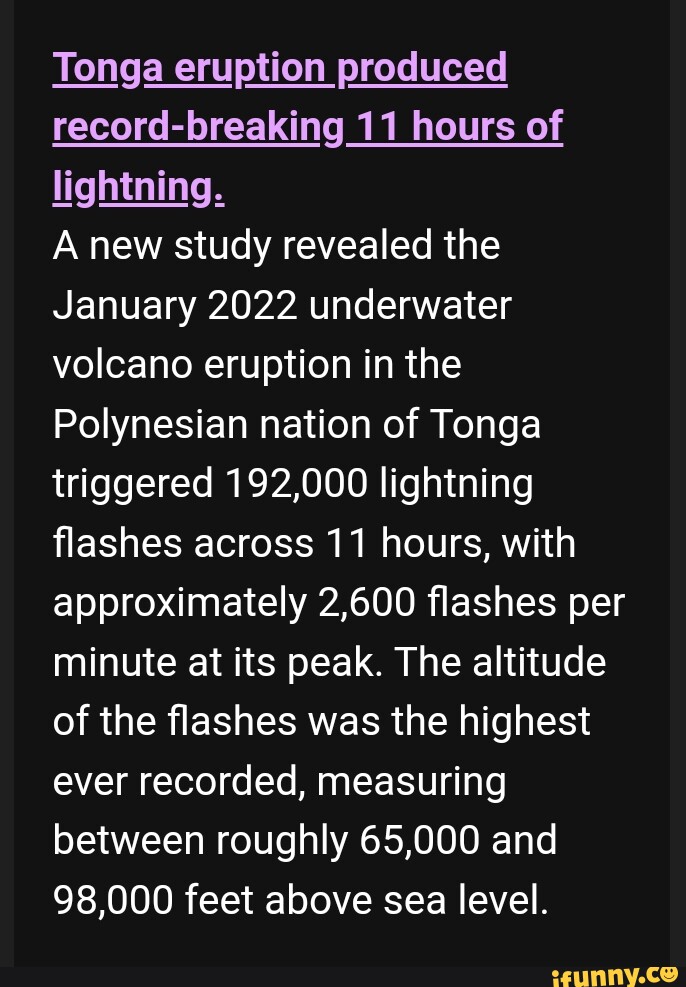 Tonga eruption produced record-breaking 11 hours of lightning.

A new study revealed the January 2022 underwater volcano eruption in the Polynesian nation of Tonga triggered 192,000 lightning flashes across 11 hours, with approximately 2,600 flashes per minute at its peak. The altitude of the flashes was the highest ever recorded, measuring between roughly 65,000 and 98,000 feet above sea level.

ifunny.co